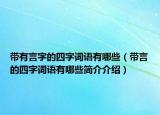 带有言字的四字词语有哪些（带言的四字词语有哪些简介介绍）